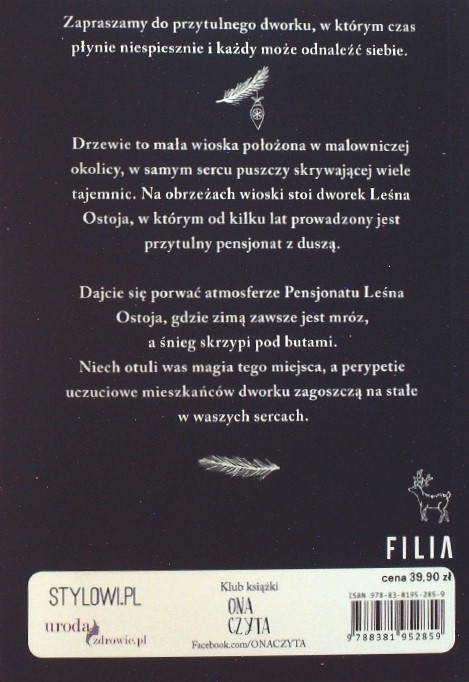 Zapraszamy do przytulnego dworku, w którym czas płynie niespiesznie i każdy może odnaleźć siebie.

Drzewie to mała wioska położona w malowniczej okolicy, w samym sercu puszczy skrywającej wiele tajemnic. Na obrzeżach wioski stoi dworek Leśna Ostoja, w którym od kilku lat prowadzony jest przytulny pensjonat z duszą.

Dajcie się porwać atmosferze Pensjonatu Leśna Ostoja, gdzie zimą zawsze jest mróz, a śnieg skrzypi pod butami.
Niech otuli was magia tego miejsca, a perypetie uczuciowe mieszkańców dworku zagoszczą na stałe w waszych sercach.

FILIA

STYLOWI.PL

uroda zdrowie.pl

Klub książki
ONA
CZYTA
Facebook.com/ONACZYTA

cena 39,90 zł
ISBN 978-83-8195-285-9
9 788381 952859